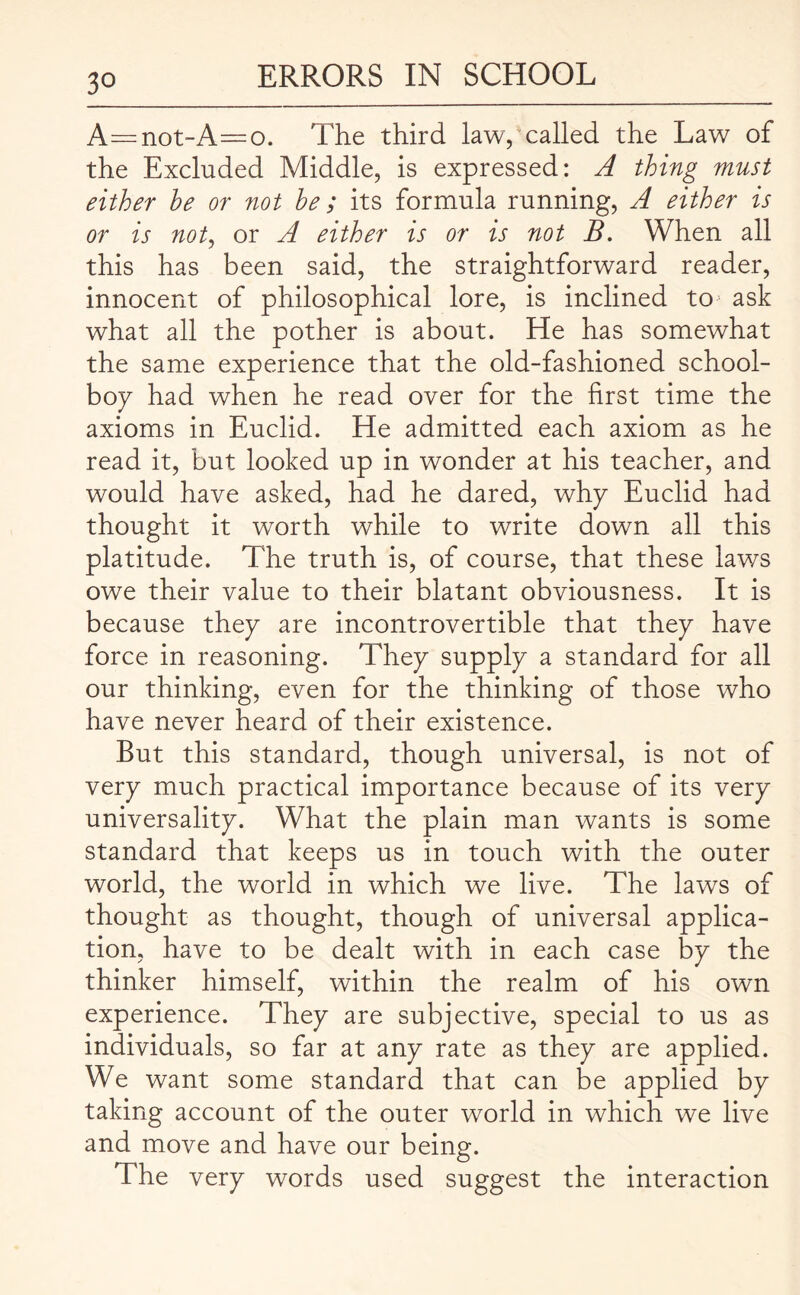 30 ERRORS IN SCHOOL

A=not-A=o. The third law, called the Law of the Excluded Middle, is expressed: A thing must either be or not be; its formula running, A either is or is not, or A either is or is not B. When all this has been said, the straightforward reader, innocent of philosophical lore, is inclined to ask what all the pother is about. He has somewhat the same experience that the old-fashioned schoolboy had when he read over for the first time the axioms in Euclid. He admitted each axiom as he read it, but looked up in wonder at his teacher, and would have asked, had he dared, why Euclid had thought it worth while to write down all this platitude. The truth is, of course, that these laws owe their value to their blatant obviousness. It is because they are incontrovertible that they have force in reasoning. They supply a standard for all our thinking, even for the thinking of those who have never heard of their existence.

But this standard, though universal, is not of very much practical importance because of its very universality. What the plain man wants is some standard that keeps us in touch with the outer world, the world in which we live. The laws of thought as thought, though of universal application, have to be dealt with in each case by the thinker himself, within the realm of his own experience. They are subjective, special to us as individuals, so far at any rate as they are applied. We want some standard that can be applied by taking account of the outer world in which we live and move and have our being.

The very words used suggest the interaction